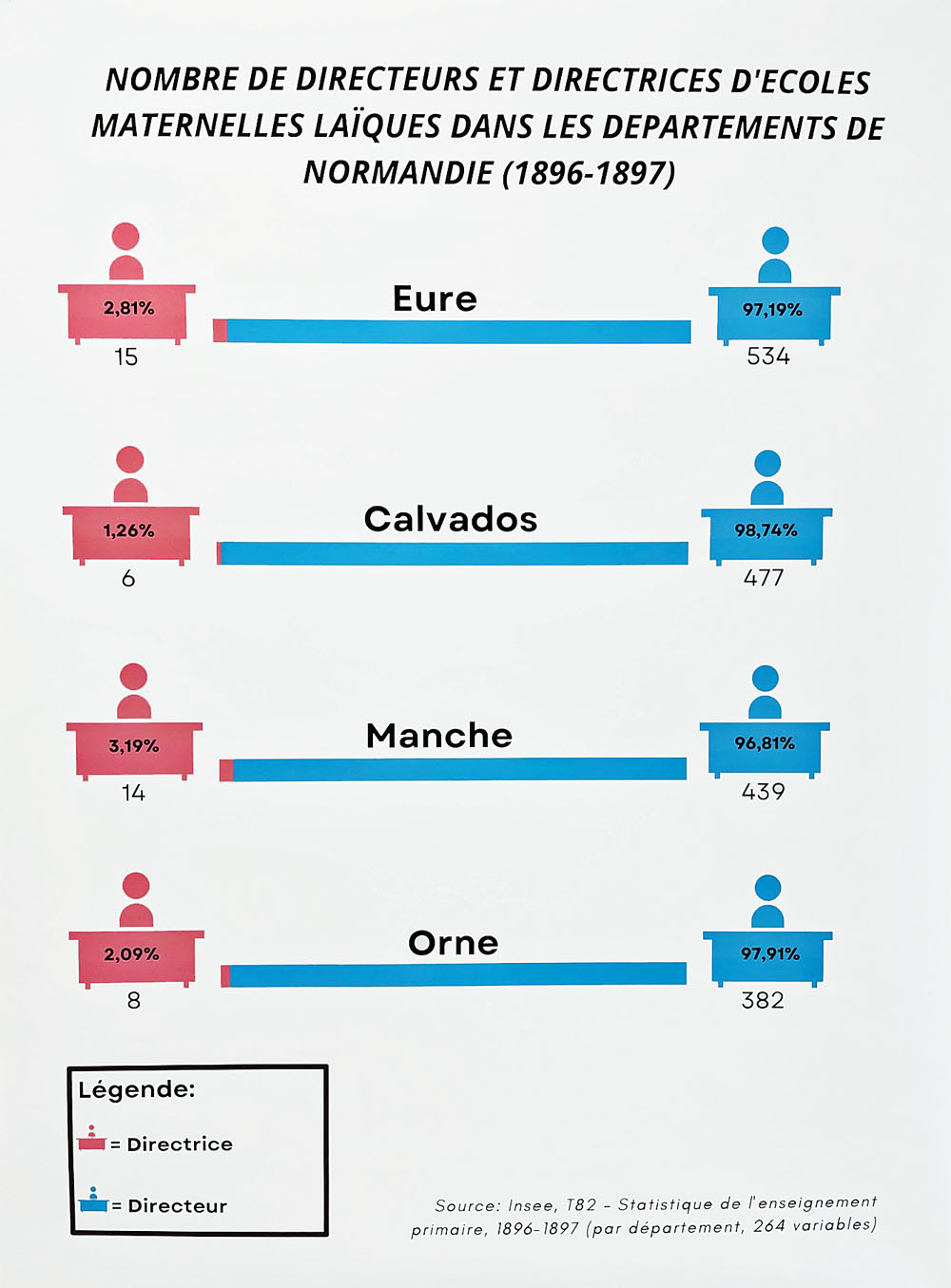 NOMBRE DE DIRECTEURS ET DIRECTRICES D'ECOLES MATERNELLES LAÏQUES DANS LES DEPARTEMENTS DE NORMANDIE (1896-1897)

2,81%
15

Eure

97,19%
534

1,26%
6

Calvados

98,74%
477

3,19%
14

Manche

96,81%
439

2,09%
8

Orne

97,91%
382

Légende:
= Directrice
= Directeur

Source: Insee, T82 - Statistique de l'enseignement primaire, 1896-1897 (par département, 264 variables)